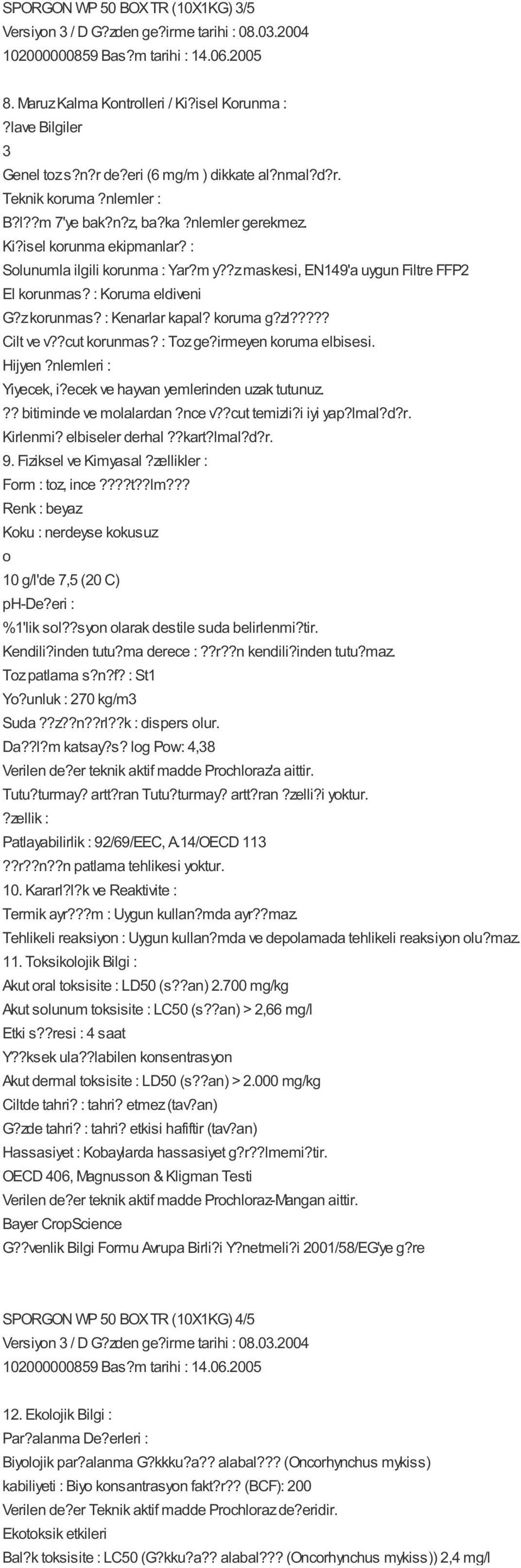 SPORGON WP 50 BOX TR (10X1KG) 3/5
Versiyon 3 / D G?zden ge?irme tarihi : 08.03.2004
102000000859 Bas?m tarihi : 14.06.2005

8. Maruz Kalma Kontrolleri / Ki?isel Korunma :
?lave Bilgiler
3
Genel toz s?n?r de?eri (6 mg/m ) dikkate al?nmal?d?r.
Teknik koruma ?nlemler :
B?l??m 7'ye bak?n?z, ba?ka ?nlemler gerekmez.
Ki?isel korunma ekipmanlar? :
Solunumla ilgili korunma : Yar?m y??z maskesi, EN149'a uygun Filtre FFP2
El korunmas? : Koruma eldiveni
G?z korunmas? : Kenarlar kapal? koruma g?zl?????
Cilt ve v??cut korunmas? : Toz ge?irmeyen koruma elbisesi.
Hijyen ?nlemleri :
Yiyecek, i?ecek ve hayvan yemlerinden uzak tutunuz.
?? bitiminde ve molalardan ?nce v??cut temizli?i iyi yap?lmal?d?r.
Kirlenmi? elbiseler derhal ??kart?lmal?d?r.
9. Fiziksel ve Kimyasal ?zellikler :
Form : toz, ince ????t??lm???
Renk : beyaz
Koku : nerdeyse kokusuz
o
10 g/l'de 7,5 (20 C)
pH-De?eri :
%1'lik sol??syon olarak destile suda belirlenmi?tir.
Kendili?inden tutu?ma derece : ??r??n kendili?inden tutu?maz.
Toz patlama s?n?f? : St1
Yo?unluk : 270 kg/m3
Suda ??z??n??rl??k : dispers olur.
Da??l?m katsay?s? log Pow: 4,38
Verilen de?er teknik aktif madde Prochloraz'a aittir.
Tutu?turmay? artt?ran Tutu?turmay? artt?ran ?zelli?i yoktur.
?zellik :
Patlayabilirlik : 92/69/EEC, A.14/OECD 113
??r??n??n patlama tehlikesi yoktur.
10. Kararl?l?k ve Reaktivite :
Termik ayr???m : Uygun kullan?mda ayr??maz.
Tehlikeli reaksiyon : Uygun kullan?mda ve depolamada tehlikeli reaksiyon olu?maz.
11. Toksikolojik Bilgi :
Akut oral toksisite : LD50 (s??an) 2.700 mg/kg
Akut solunum toksisite : LC50 (s??an) > 2,66 mg/l
Etki s??resi : 4 saat
Y??ksek ula??labilen konsentrasyon
Akut dermal toksisite : LD50 (s??an) > 2.000 mg/kg
Ciltde tahri? : tahri? etmez (tav?an)
G?zde tahri? : tahri? etkisi hafiftir (tav?an)
Hassasiyet : Kobaylarda hassasiyet g?r??lmemi?tir.
OECD 406, Magnusson & Kligman Testi
Verilen de?er teknik aktif madde Prochloraz-Mangan aittir.
Bayer CropScience
G??venlik Bilgi Formu Avrupa Birli?i Y?netmeli?i 2001/58/EG'ye g?re

SPORGON WP 50 BOX TR (10X1KG) 4/5
Versiyon 3 / D G?zden ge?irme tarihi : 08.03.2004
102000000859 Bas?m tarihi : 14.06.2005

12. Ekolojik Bilgi :
Par?alanma De?erleri :
Biyolojik par?alanma G?kku?a?? alabal??? (Oncorhynchus mykiss)
kabiliyeti : Biyo konsantrasyon fakt?r?? (BCF): 200
Verilen de?er Teknik aktif madde Prochloraz de?eridir.
Ekotoksik etkileri
Bal?k toksisite : LC50 (G?kku?a?? alabal??? (Oncorhynchus mykiss)) 2,4 mg/l